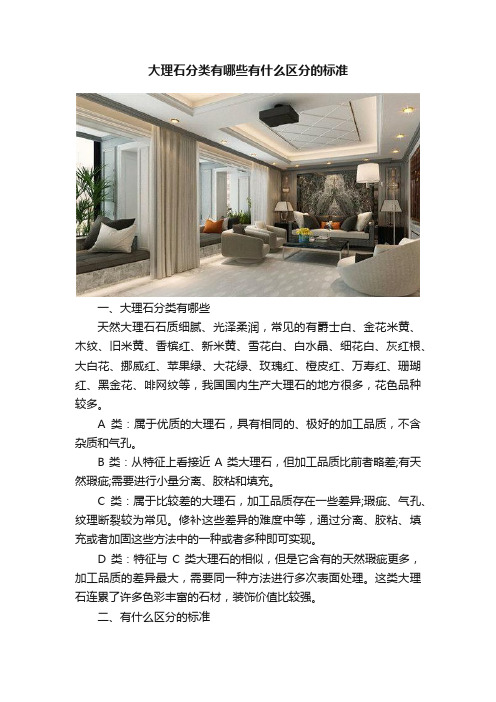 大理石分类有哪些有什么区分的标准

一、大理石分类有哪些

天然大理石石质细腻、光泽柔润，常见的有爵士白、金花米黄、木纹、旧米黄、香槟红、新米黄、雪花白、白水晶、细花白、灰红根、大白花、挪威红、苹果绿、大花绿、玫瑰红、橙皮红、万寿红、珊瑚红、黑金花、啡网纹等，我国国内生产大理石的地方很多，花色品种较多。

A 类：属于优质的大理石，具有相同的、极好的加工品质，不含杂质和气孔。

B 类：从特征上看接近 A 类大理石，但加工品质比前者略差;有天然瑕疵;需要进行小量分离、胶粘和填充。

C 类：属于比较差的大理石，加工品质存在一些差异;瑕疵、气孔、纹理断裂较为常见。修补这些差异的难度中等，通过分离、胶粘、填充或者加固这些方法中的一种或者多种即可实现。

D 类：特征与 C 类大理石的相似，但是它含有的天然瑕疵更多，加工品质的差异最大，需要同一种方法进行多次表面处理。这类大理石连累了许多色彩丰富的石材，装饰价值比较强。

二、有什么区分的标准